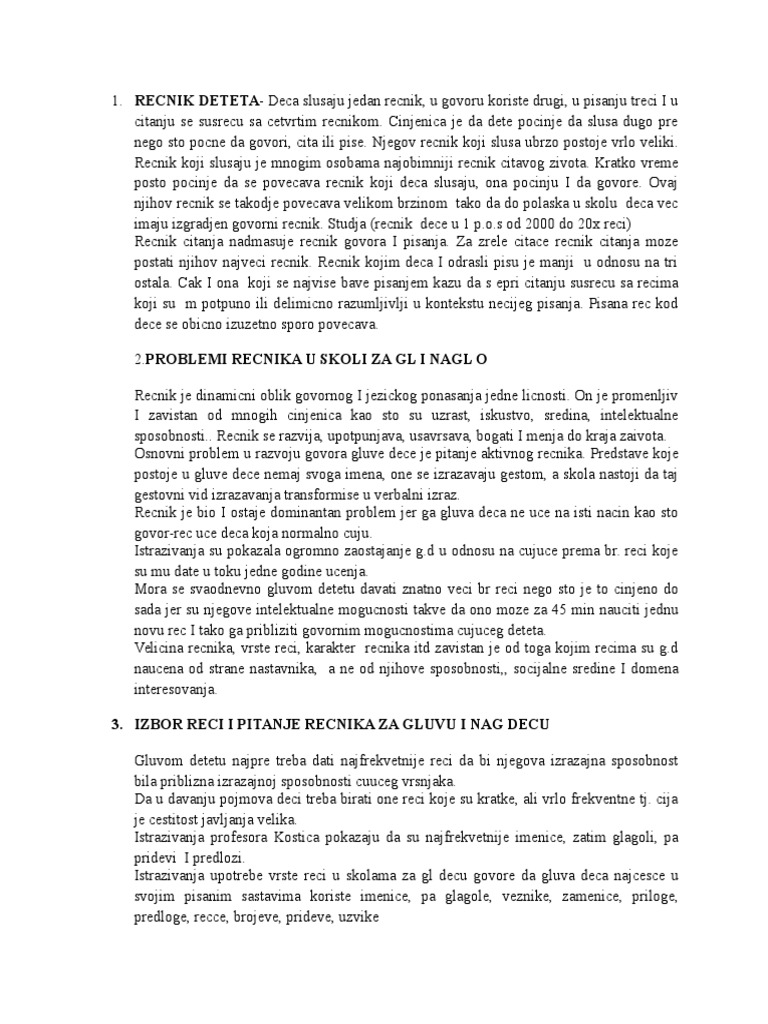 1. **RECNIK DETETA**- Deca slusaju jedan recnik, u govoru koriste drugi, u pisanju treci I u citanju se susrecu sa cetvrtim recnikom. Cinjenica je da dete pocinje da slusa dugo pre nego sto pocne da govori, cita ili pise. Njegov recnik koji slusa ubrzo postoje vrlo veliki. Recnik koji slusaju je mnogim osobama najobimniji recnik citavog zivota. Kratko vreme posto pocinje da se povecava recnik koji deca slusaju, ona pocinju I da govore. Ovaj njihov recnik se takodje povecava velikom brzinom tako da do polaska u skolu deca vec imaju izgradjen govorni recnik. Studja (recnik dece u 1 p.o.s od 2000 do 20x reci)
Recnik citanja nadmasuje recnik govora I pisanja. Za zrele citace recnik citanja moze postati njihov najveci recnik. Recnik kojim deca I odrasli pisu je manji u odnosu na tri ostala. Cak I ona koji se najvise bave pisanjem kazu da s epri citanju susrecu sa recima koji su m potpuno ili delimicno razumljivlji u kontekstu necijeg pisanja. Pisana rec kod dece se obicno izuzetno sporo povecava.

2 **PROBLEMI RECNIKA U SKOLI ZA GL I NAGL O**

Recnik je dinamicni oblik govornog I jezickog ponasanja jedne licnosti. On je promenljiv I zavistan od mnogih cinjenica kao sto su uzrast, iskustvo, sredina, intelektualne sposobnosti.. Recnik se razvija, upotpunjava, usavrsava, bogati I menja do kraja zaivota.
Osnovni problem u razvoju govora gluve dece je pitanje aktivnog recnika. Predstave koje postoje u gluve dece nemaj svoga imena, one se izrazavaju gestom, a skola nastoji da taj gestovni vid izrazavanja transformise u verbalni izraz.
Recnik je bio I ostaje dominantan problem jer ga gluva deca ne uce na isti nacin kao sto govor-rec uce deca koja normalno cuju.
Istrazivanja su pokazala ogromno zaostajanje g.d u odnosu na cujuce prema br. reci koje su mu date u toku jedne godine ucenja.
Mora se svaodnevno gluvom detetu davati znatno veci br reci nego sto je to cinjeno do sada jer su njegove intelektualne mogucnosti takve da ono moze za 45 min nauciti jednu novu rec I tako ga pribliziti govornim mogucnostima cujuceg deteta.
Velicina recnika, vrste reci, karakter recnika itd zavistan je od toga kojim recima su g.d naucena od strane nastavnika, a ne od njihove sposobnosti,, socijalne sredine I domena interesovanja.

3. **IZBOR RECI I PITANJE RECNIKA ZA GLUVU I NAG DECU**

Gluvom detetu najpre treba dati najfrekvetnije reci da bi njegova izrazajna sposobnost bila priblizna izrazajnoj sposobnosti cuuceg vrsnjaka.
Da u davanju pojmova deci treba birati one reci koje su kratke, ali vrlo frekventne tj. cija je cestitost javljanja velika.
Istrazivanja profesora Kostica pokazaju da su najfrekvetnije imenice, zatim glagoli, pa pridevi I predlozi.
Istrazivanja upotrebe vrste reci u skolama za gl decu govore da gluva deca najcesce u svojim pisanim sastavima koriste imenice, pa glagole, veznike, zamenice, priloge, predloge, recce, brojeve, prideve, uzvike